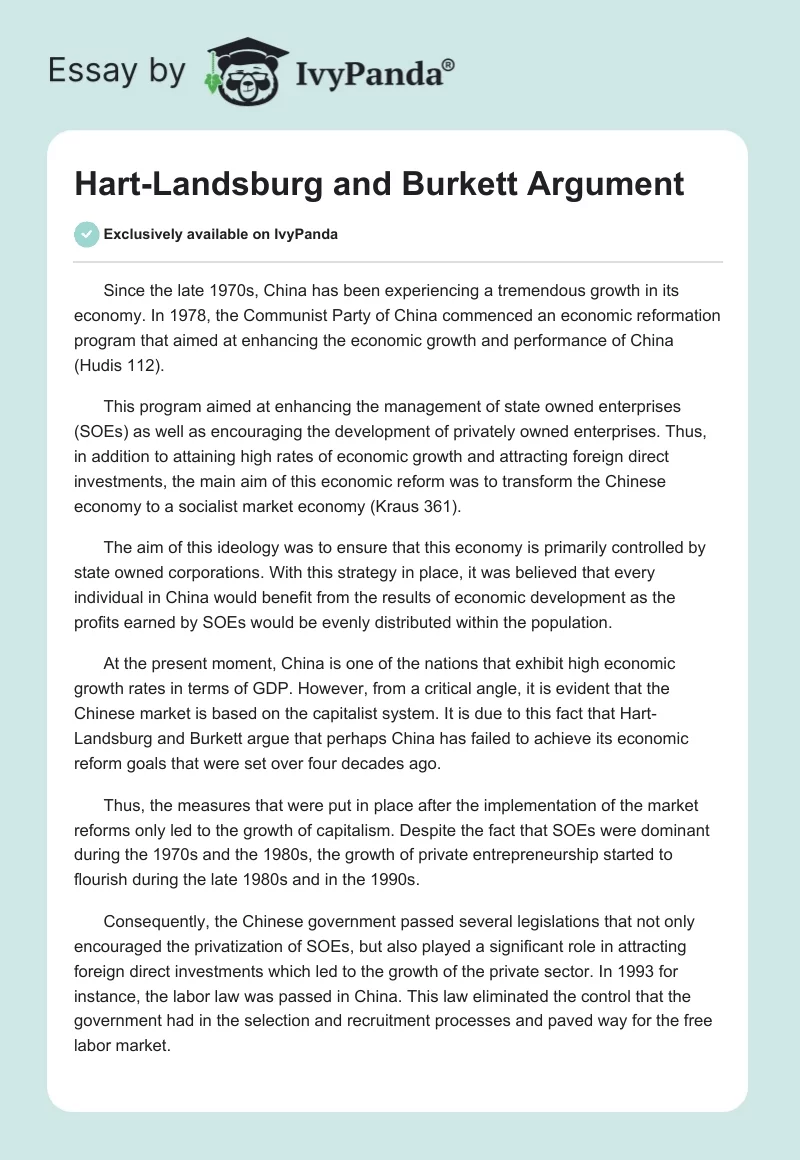 Essay by IvyPanda®

Hart-Landsburg and Burkett Argument

Exclusively available on IvyPanda

Since the late 1970s, China has been experiencing a tremendous growth in its economy. In 1978, the Communist Party of China commenced an economic reformation program that aimed at enhancing the economic growth and performance of China (Hudis 112).

This program aimed at enhancing the management of state owned enterprises (SOEs) as well as encouraging the development of privately owned enterprises. Thus, in addition to attaining high rates of economic growth and attracting foreign direct investments, the main aim of this economic reform was to transform the Chinese economy to a socialist market economy (Kraus 361).

The aim of this ideology was to ensure that this economy is primarily controlled by state owned corporations. With this strategy in place, it was believed that every individual in China would benefit from the results of economic development as the profits earned by SOEs would be evenly distributed within the population.

At the present moment, China is one of the nations that exhibit high economic growth rates in terms of GDP. However, from a critical angle, it is evident that the Chinese market is based on the capitalist system. It is due to this fact that Hart-Landsburg and Burkett argue that perhaps China has failed to achieve its economic reform goals that were set over four decades ago.

Thus, the measures that were put in place after the implementation of the market reforms only led to the growth of capitalism. Despite the fact that SOEs were dominant during the 1970s and the 1980s, the growth of private entrepreneurship started to flourish during the late 1980s and in the 1990s.

Consequently, the Chinese government passed several legislations that not only encouraged the privatization of SOEs, but also played a significant role in attracting foreign direct investments which led to the growth of the private sector. In 1993 for instance, the labor law was passed in China. This law eliminated the control that the government had in the selection and recruitment processes and paved way for the free labor market.